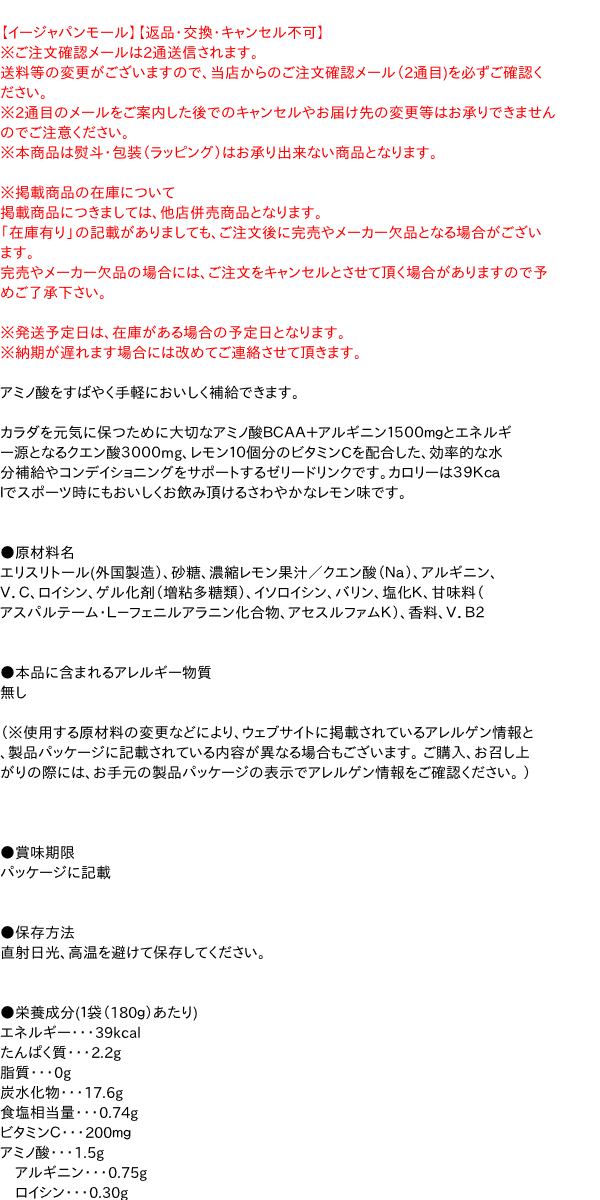 【イージャパンモール】【返品・交換・キャンセル不可】
※ご注文確認メールは2通送信されます。
送料等の変更がございますので、当店からのご注文確認メール(2通目)を必ずご確認ください。
※2通目のメールをご案内した後でのキャンセルやお届け先の変更等はお承りできませんのでご注意ください。
※本商品は熨斗・包装(ラッピング)はお承り出来ない商品となります。

※掲載商品の在庫について
掲載商品につきましては、他店併売商品となります。
「在庫有り」の記載がありましても、ご注文後に完売やメーカー欠品となる場合がございます。
完売やメーカー欠品の場合には、ご注文をキャンセルとさせて頂く場合がありますので予めご了承下さい。

※発送予定日は、在庫がある場合の予定日となります。
※納期が遅れます場合には改めてご連絡させて頂きます。

アミノ酸をすばやく手軽においしく補給できます。

カラダを元気に保つために大切なアミノ酸BCAA+アルギニン1500mgとエネルギー源となるクエン酸3000mg、レモン10個分のビタミンCを配合した、効率的な水分補給やコンデイショニングをサポートするゼリードリンクです。カロリーは39Kcalでスポーツ時にもおいしくお飲み頂けるさわやかなレモン味です。

●原材料名
エリスリトール(外国製造)、砂糖、濃縮レモン果汁/クエン酸(Na)、アルギニン、V.C、ロイシン、ゲル化剤(増粘多糖類)、イソロイシン、バリン、塩化K、甘味料(アスパルテーム・L-フェニルアラニン化合物、アセスルファムK)、香料、V.B2

●本品に含まれるアレルギー物質
無し

(※使用する原材料の変更などにより、ウェブサイトに掲載されているアレルゲン情報と、製品パッケージに記載されている内容が異なる場合もございます。ご購入、お召し上がりの際には、お手元の製品パッケージの表示でアレルゲン情報をご確認ください。)

●賞味期限
パッケージに記載

●保存方法
直射日光、高温を避けて保存してください。

●栄養成分(1袋(180g)あたり)
エネルギー・・・39kcal
たんぱく質・・・2.2g
脂質・・・0g
炭水化物・・・17.6g
食塩相当量・・・0.74g
ビタミンC・・・200mg
アミノ酸・・・1.5g
アルギニン・・・0.75g
ロイシン・・・0.30g